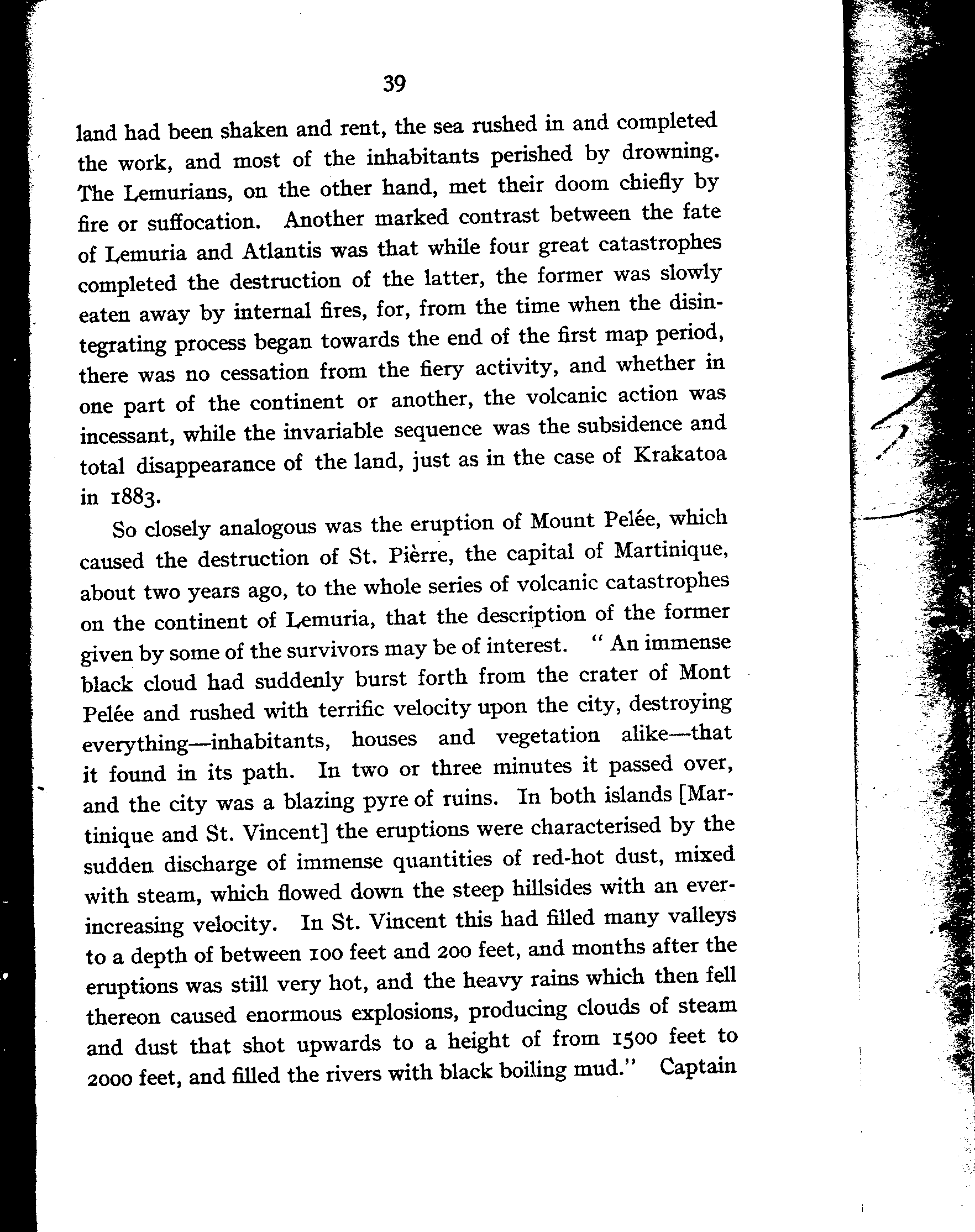 39

land had been shaken and rent, the sea rushed in and completed the work, and most of the inhabitants perished by drowning. The Lemurians, on the other hand, met their doom chiefly by fire or suffocation. Another marked contrast between the fate of Lemuria and Atlantis was that while four great catastrophes completed the destruction of the latter, the former was slowly eaten away by internal fires, for, from the time when the disintegrating process began towards the end of the first map period, there was no cessation from the fiery activity, and whether in one part of the continent or another, the volcanic action was incessant, while the invariable sequence was the subsidence and total disappearance of the land, just as in the case of Krakatoa in 1883.

So closely analogous was the eruption of Mount Pelée, which caused the destruction of St. Pièrre, the capital of Martinique, about two years ago, to the whole series of volcanic catastrophes on the continent of Lemuria, that the description of the former given by some of the survivors may be of interest. "An immense black cloud had suddenly burst forth from the crater of Mont Pelée and rushed with terrific velocity upon the city, destroying everything—inhabitants, houses and vegetation alike—that it found in its path. In two or three minutes it passed over, and the city was a blazing pyre of ruins. In both islands [Martinique and St. Vincent] the eruptions were characterised by the sudden discharge of immense quantities of red-hot dust, mixed with steam, which flowed down the steep hillsides with an ever-increasing velocity. In St. Vincent this had filled many valleys to a depth of between 100 feet and 200 feet, and months after the eruptions was still very hot, and the heavy rains which then fell thereon caused enormous explosions, producing clouds of steam and dust that shot upwards to a height of from 1500 feet to 2000 feet, and filled the rivers with black boiling mud." Captain